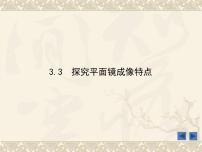 3.3　探究平面镜成像特点